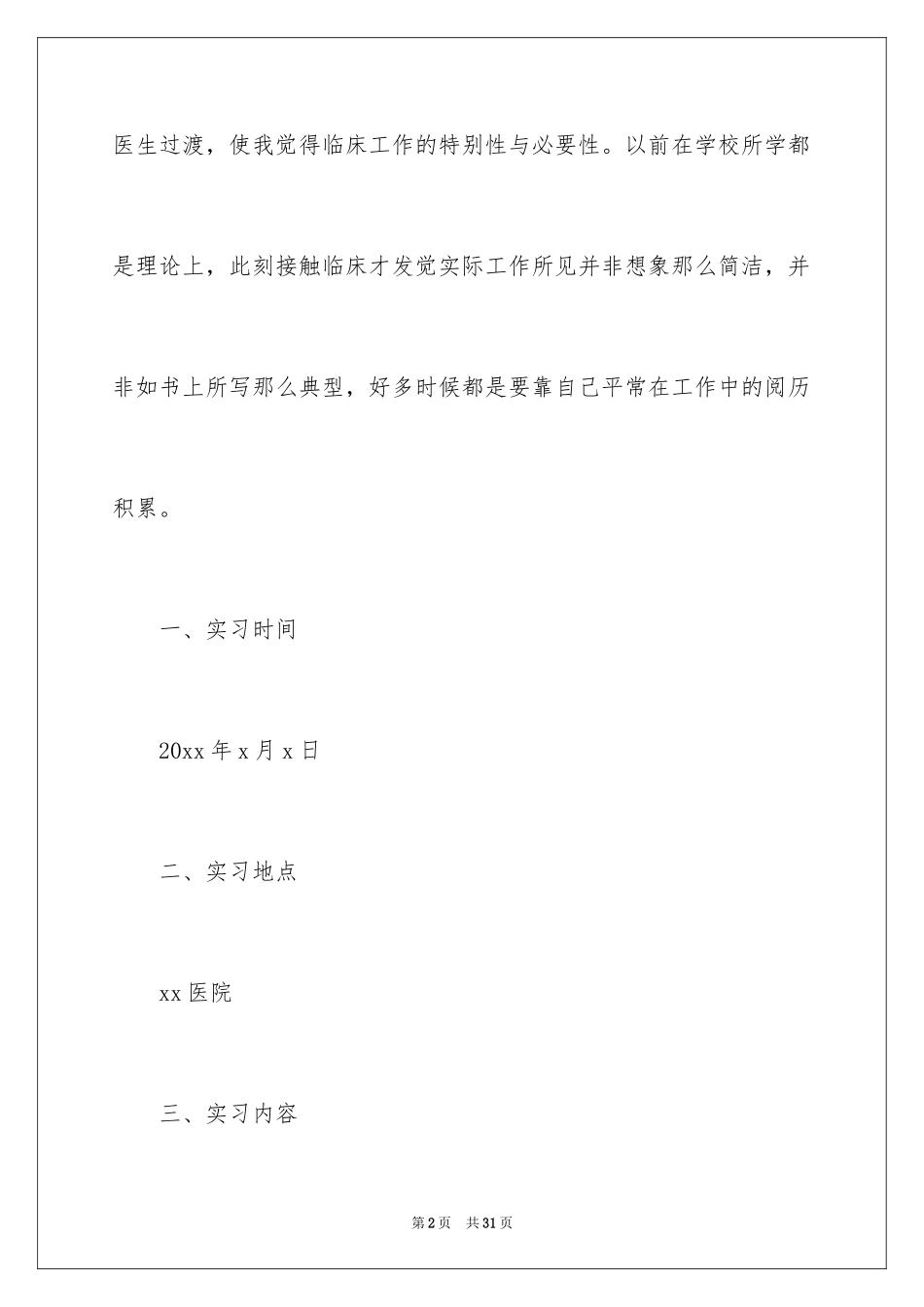 医生过渡，使我觉得临床工作的特别性与必要性。以前在学校所学都是理论上，此刻接触临床才发觉实际工作所见并非想象那么简洁，并非如书上所写那么典型，好多时候都是要靠自己平常在工作中的阅历积累。

一、实习时间

20xx 年 x 月 x 日

二、实习地点

xx 医院

三、实习内容

第 2 页　共 31 页